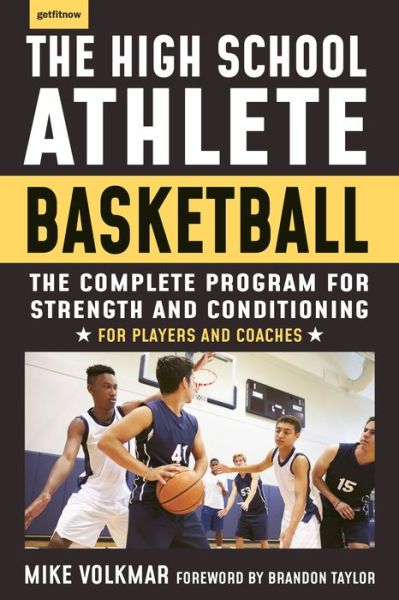 getfitnow

THE HIGH SCHOOL ATHLETE

BASKETBALL

THE COMPLETE PROGRAM FOR STRENGTH AND CONDITIONING

★ FOR PLAYERS AND COACHES ★

41

53

15

MIKE VOLKMAR FOREWORD BY BRANDON TAYLOR